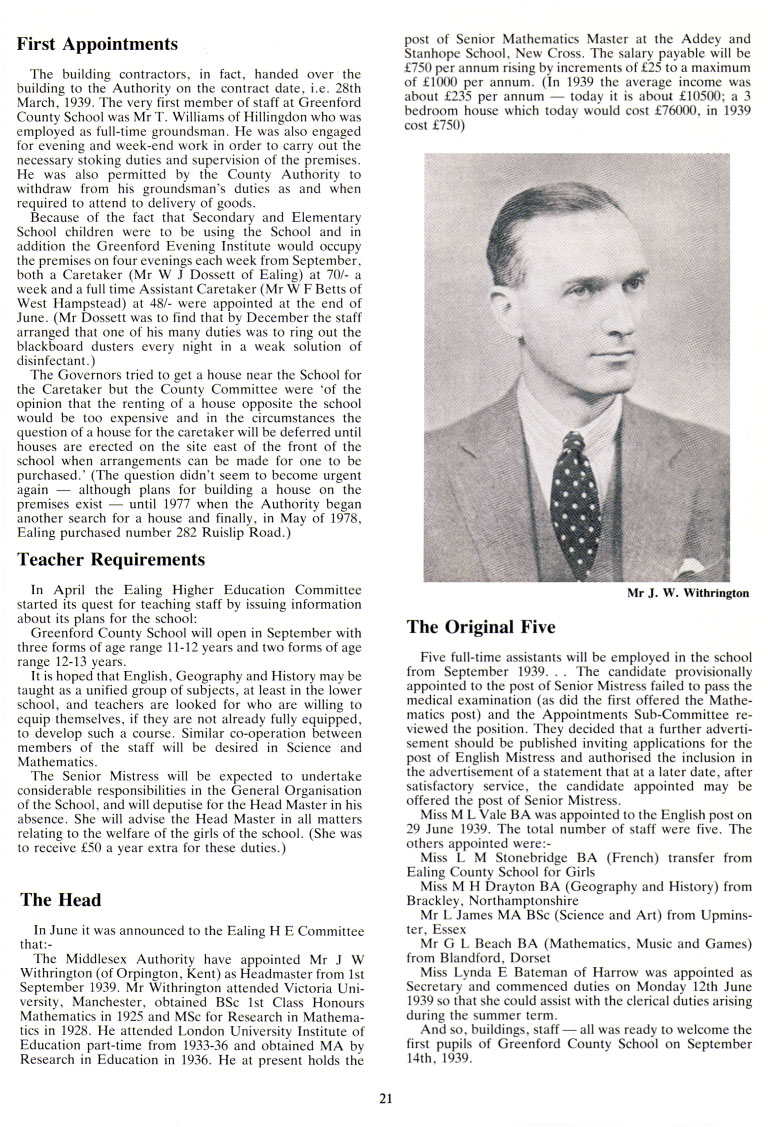 First Appointments

The building contractors, in fact, handed over the building to the Authority on the contract date, i.e. 28th March, 1939. The very first member of staff at Greenford County School was Mr T. Williams of Hillingdon who was employed as full-time groundsman. He was also engaged for evening and week-end work in order to carry out the necessary stoking duties and supervision of the premises. He was also permitted by the County Authority to withdraw from his groundsman's duties as and when required to attend to delivery of goods.

Because of the fact that Secondary and Elementary School children were to be using the School and in addition the Greenford Evening Institute would occupy the premises on four evenings each week from September, both a Caretaker (Mr W J Dossett of Ealing) at 70/- a week and a full time Assistant Caretaker (Mr W F Betts of West Hampstead) at 48/- were appointed at the end of June. (Mr Dossett was to find that by December the staff arranged that one of his many duties was to ring out the blackboard dusters every night in a weak solution of disinfectant.)

The Governors tried to get a house near the School for the Caretaker but the County Committee were 'of the opinion that the renting of a house opposite the school would be too expensive and in the circumstances the question of a house for the caretaker will be deferred until houses are erected on the site east of the front of the school when arrangements can be made for one to be purchased.' (The question didn't seem to become urgent again — although plans for building a house on the premises exist — until 1977 when the Authority began another search for a house and finally, in May of 1978, Ealing purchased number 282 Ruislip Road.)

Teacher Requirements

In April the Ealing Higher Education Committee started its quest for teaching staff by issuing information about its plans for the school:

Greenford County School will open in September with three forms of age range 11-12 years and two forms of age range 12-13 years.

It is hoped that English, Geography and History may be taught as a unified group of subjects, at least in the lower school, and teachers are looked for who are willing to equip themselves, if they are not already fully equipped, to develop such a course. Similar co-operation between members of the staff will be desired in Science and Mathematics.

The Senior Mistress will be expected to undertake considerable responsibilities in the General Organisation of the School, and will deputise for the Head Master in his absence. She will advise the Head Master in all matters relating to the welfare of the girls of the school. (She was to receive £50 a year extra for these duties.)

The Head

In June it was announced to the Ealing H E Committee that:-

The Middlesex Authority have appointed Mr J W Withrington (of Orpington, Kent) as Headmaster from 1st September 1939. Mr Withrington attended Victoria University, Manchester, obtained BSc 1st Class Honours Mathematics in 1925 and MSc for Research in Mathematics in 1928. He attended London University Institute of Education part-time from 1933-36 and obtained MA by Research in Education in 1936. He at present holds the post of Senior Mathematics Master at the Addey and Stanhope School, New Cross. The salary payable will be £750 per annum rising by increments of £25 to a maximum of £1000 per annum. (In 1939 the average income was about £235 per annum — today it is about £10500; a 3 bedroom house which today would cost £76000, in 1939 cost £750)

Mr J. W. Withrington

The Original Five

Five full-time assistants will be employed in the school from September 1939. . . The candidate provisionally appointed to the post of Senior Mistress failed to pass the medical examination (as did the first offered the Mathematics post) and the Appointments Sub-Committee reviewed the position. They decided that a further advertisement should be published inviting applications for the post of English Mistress and authorised the inclusion in the advertisement of a statement that at a later date, after satisfactory service, the candidate appointed may be offered the post of Senior Mistress.

Miss M L Vale BA was appointed to the English post on 29 June 1939. The total number of staff were five. The others appointed were:-

Miss L M Stonebridge BA (French) transfer from Ealing County School for Girls

Miss M H Drayton BA (Geography and History) from Brackley, Northamptonshire

Mr L James MA BSc (Science and Art) from Upminster, Essex

Mr G L Beach BA (Mathematics, Music and Games) from Blandford, Dorset

Miss Lynda E Bateman of Harrow was appointed as Secretary and commenced duties on Monday 12th June 1939 so that she could assist with the clerical duties arising during the summer term.

And so, buildings, staff — all was ready to welcome the first pupils of Greenford County School on September 14th, 1939.

21